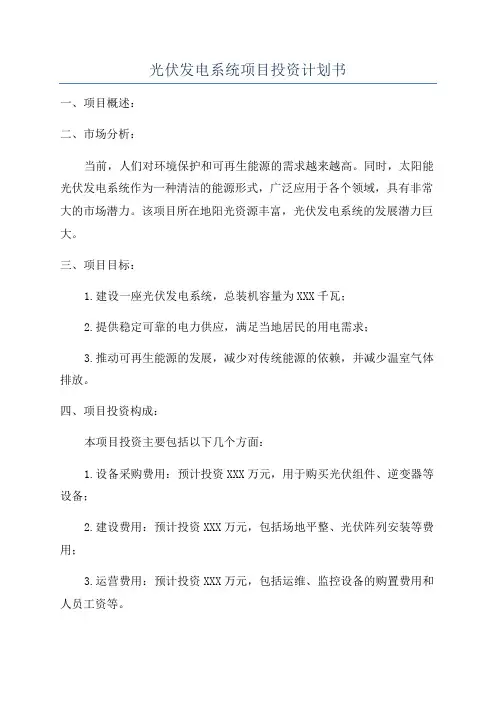 光伏发电系统项目投资计划书

一、项目概述：

二、市场分析：

当前，人们对环境保护和可再生能源的需求越来越高。同时，太阳能光伏发电系统作为一种清洁的能源形式，广泛应用于各个领域，具有非常大的市场潜力。该项目所在地阳光资源丰富，光伏发电系统的发展潜力巨大。

三、项目目标：

1.建设一座光伏发电系统，总装机容量为XXX千瓦；

2.提供稳定可靠的电力供应，满足当地居民的用电需求；

3.推动可再生能源的发展，减少对传统能源的依赖，并减少温室气体排放。

四、项目投资构成：

本项目投资主要包括以下几个方面：

1.设备采购费用：预计投资XXX万元，用于购买光伏组件、逆变器等设备；

2.建设费用：预计投资XXX万元，包括场地平整、光伏阵列安装等费用；

3.运营费用：预计投资XXX万元，包括运维、监控设备的购置费用和人员工资等。